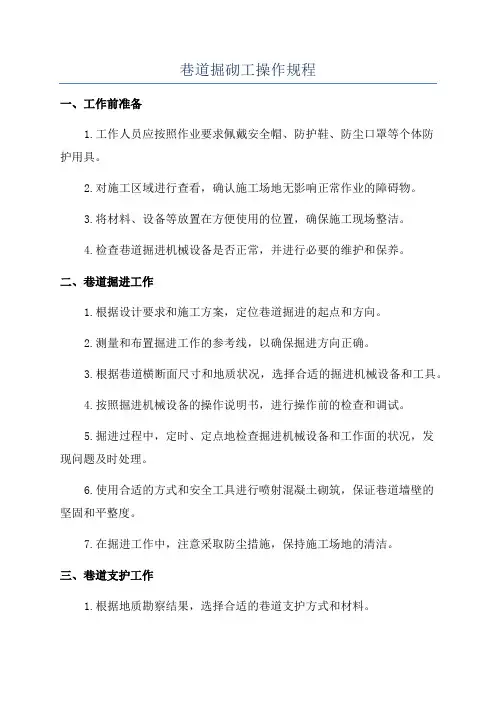 巷道掘砌工操作规程

一、工作前准备

1.工作人员应按照作业要求佩戴安全帽、防护鞋、防尘口罩等个体防护用具。

2.对施工区域进行查看，确认施工场地无影响正常作业的障碍物。

3.将材料、设备等放置在方便使用的位置，确保施工现场整洁。

4.检查巷道掘进机械设备是否正常，并进行必要的维护和保养。

二、巷道掘进工作

1.根据设计要求和施工方案，定位巷道掘进的起点和方向。

2.测量和布置掘进工作的参考线，以确保掘进方向正确。

3.根据巷道横断面尺寸和地质状况，选择合适的掘进机械设备和工具。

4.按照掘进机械设备的操作说明书，进行操作前的检查和调试。

5.掘进过程中，定时、定点地检查掘进机械设备和工作面的状况，发现问题及时处理。

6.使用合适的方式和安全工具进行喷射混凝土砌筑，保证巷道墙壁的坚固和平整度。

7.在掘进工作中，注意采取防尘措施，保持施工场地的清洁。

三、巷道支护工作

1.根据地质勘察结果，选择合适的巷道支护方式和材料。